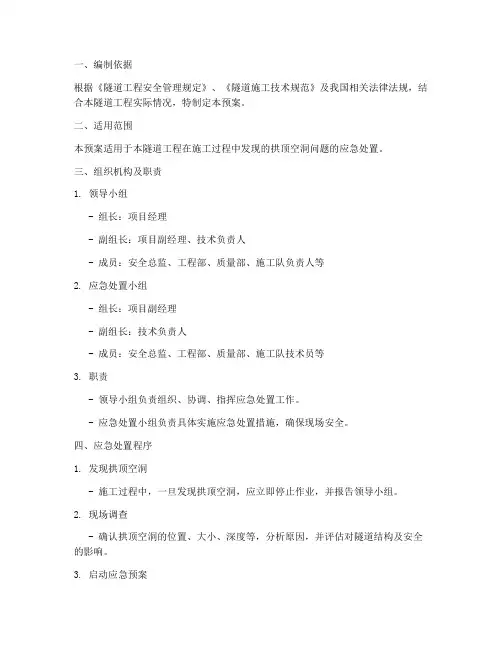 一、编制依据

根据《隧道工程安全管理规定》、《隧道施工技术规范》及我国相关法律法规，结合本隧道工程实际情况，特制定本预案。

二、适用范围

本预案适用于本隧道工程在施工过程中发现的拱顶空洞问题的应急处置。

三、组织机构及职责

1. 领导小组

- 组长：项目经理

- 副组长：项目副经理、技术负责人

- 成员：安全总监、工程部、质量部、施工队负责人等

2. 应急处置小组

- 组长：项目副经理

- 副组长：技术负责人

- 成员：安全总监、工程部、质量部、施工队技术员等

3. 职责

- 领导小组负责组织、协调、指挥应急处置工作。

- 应急处置小组负责具体实施应急处置措施，确保现场安全。

四、应急处置程序

1. 发现拱顶空洞

- 施工过程中，一旦发现拱顶空洞，应立即停止作业，并报告领导小组。

2. 现场调查

- 确认拱顶空洞的位置、大小、深度等，分析原因，并评估对隧道结构及安全的影响。

3. 启动应急预案